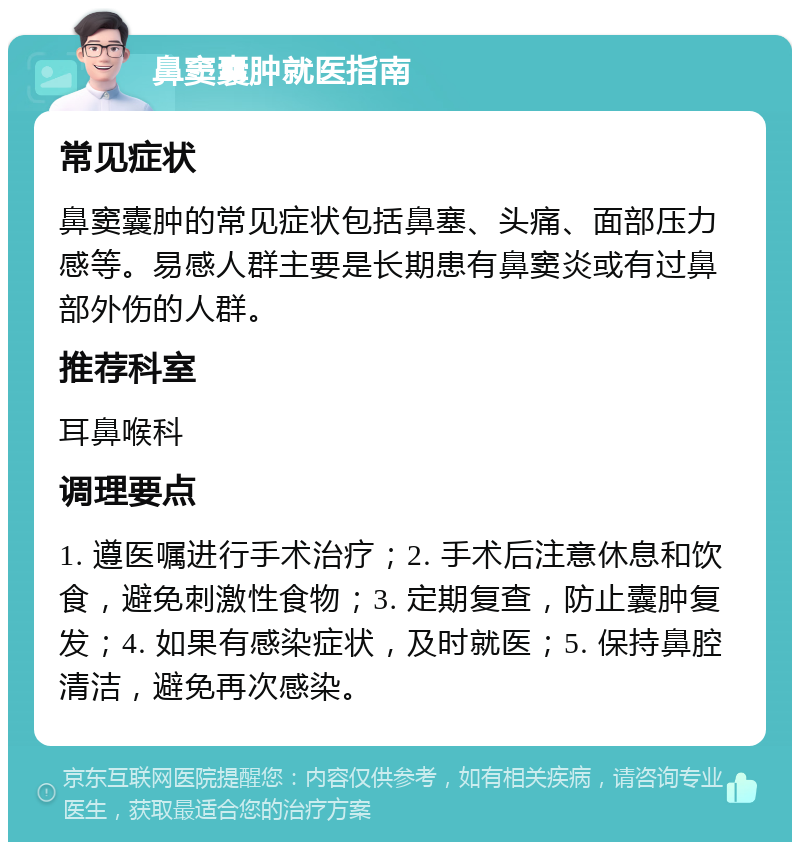 鼻窦囊肿就医指南

常见症状

鼻窦囊肿的常见症状包括鼻塞、头痛、面部压力感等。易感人群主要是长期患有鼻窦炎或有过鼻部外伤的人群。

推荐科室

耳鼻喉科

调理要点

1. 遵医嘱进行手术治疗；2. 手术后注意休息和饮食，避免刺激性食物；3. 定期复查，防止囊肿复发；4. 如果有感染症状，及时就医；5. 保持鼻腔清洁，避免再次感染。

京东互联网医院提醒您：内容仅供参考，如有相关疾病，请咨询专业医生，获取最适合您的治疗方案